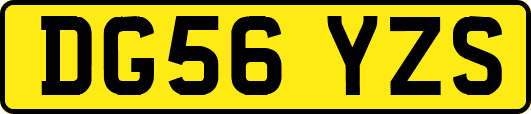 DG56 YZS